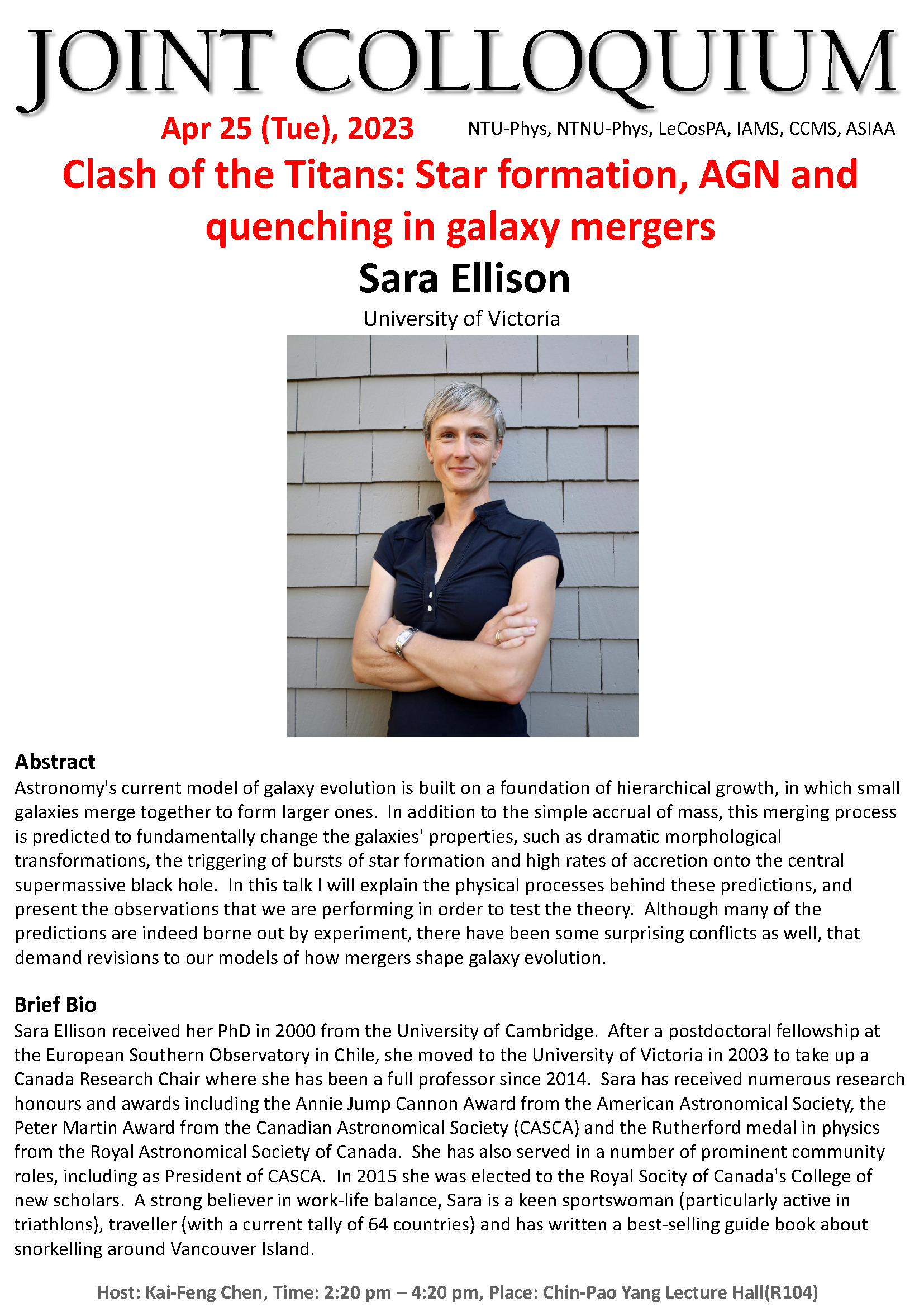 JOINT COLLOQUIUM

Apr 25 (Tue), 2023

NTU-Phys, NTNU-Phys, LeCosPA, IAMS, CCMS, ASIAA

Clash of the Titans: Star formation, AGN and quenching in galaxy mergers

Sara Ellison

University of Victoria

Abstract
Astronomy's current model of galaxy evolution is built on a foundation of hierarchical growth, in which small galaxies merge together to form larger ones. In addition to the simple accrual of mass, this merging process is predicted to fundamentally change the galaxies' properties, such as dramatic morphological transformations, the triggering of bursts of star formation and high rates of accretion onto the central supermassive black hole. In this talk I will explain the physical processes behind these predictions, and present the observations that we are performing in order to test the theory. Although many of the predictions are indeed borne out by experiment, there have been some surprising conflicts as well, that demand revisions to our models of how mergers shape galaxy evolution.

Brief Bio
Sara Ellison received her PhD in 2000 from the University of Cambridge. After a postdoctoral fellowship at the European Southern Observatory in Chile, she moved to the University of Victoria in 2003 to take up a Canada Research Chair where she has been a full professor since 2014. Sara has received numerous research honours and awards including the Annie Jump Cannon Award from the American Astronomical Society, the Peter Martin Award from the Canadian Astronomical Society (CASCA) and the Rutherford medal in physics from the Royal Astronomical Society of Canada. She has also served in a number of prominent community roles, including as President of CASCA. In 2015 she was elected to the Royal Socity of Canada's College of new scholars. A strong believer in work-life balance, Sara is a keen sportswoman (particularly active in triathlons), traveller (with a current tally of 64 countries) and has written a best-selling guide book about snorkelling around Vancouver Island.

Host: Kai-Feng Chen, Time: 2:20 pm – 4:20 pm, Place: Chin-Pao Yang Lecture Hall(R104)